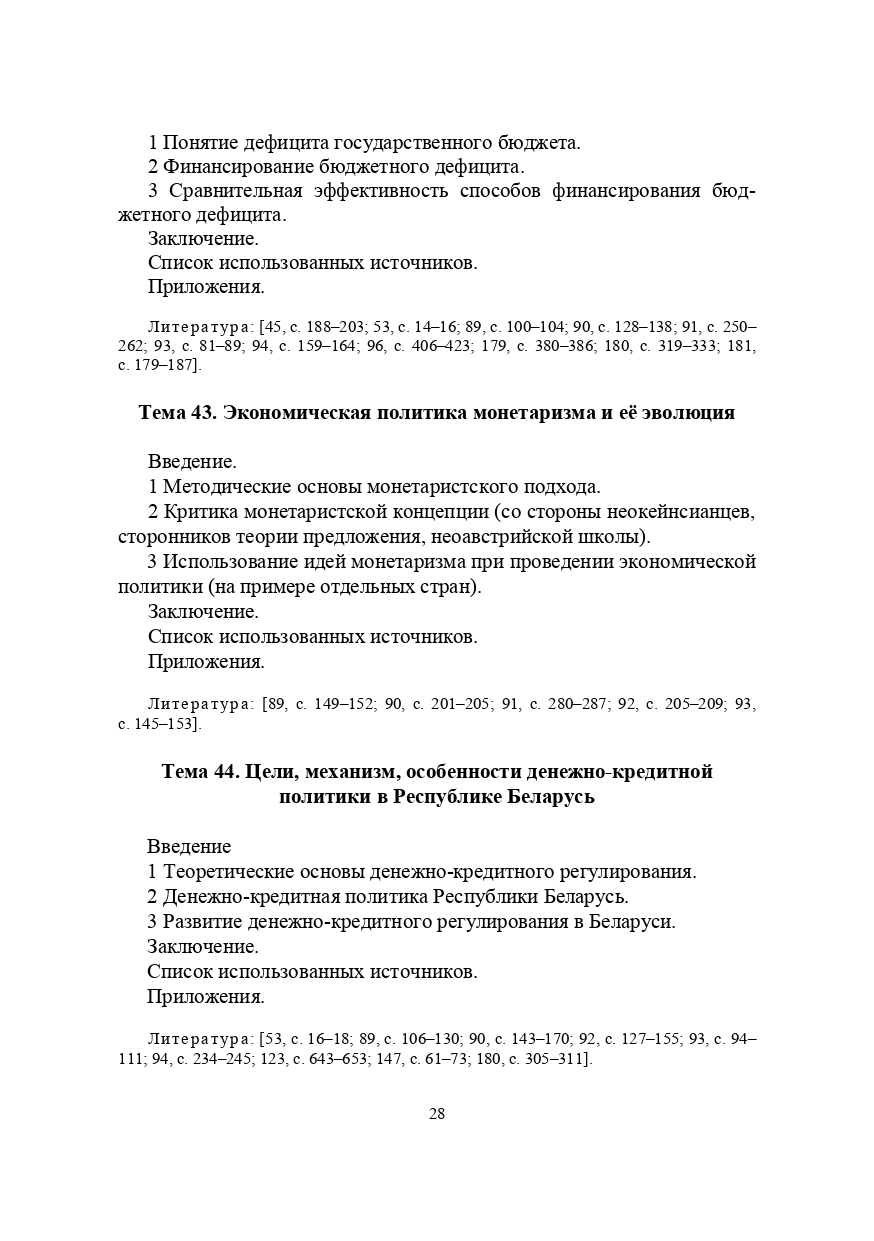 1 Понятие дефицита государственного бюджета.
2 Финансирование бюджетного дефицита.
3 Сравнительная эффективность способов финансирования бюджетного дефицита.
Заключение.
Список использованных источников.
Приложения.

Литература: [45, с. 188–203; 53, с. 14–16; 89, с. 100–104; 90, с. 128–138; 91, с. 250–262; 93, с. 81–89; 94, с. 159–164; 96, с. 406–423; 179, с. 380–386; 180, с. 319–333; 181, с. 179–187].

Тема 43. Экономическая политика монетаризма и её эволюция

Введение.
1 Методические основы монетаристского подхода.
2 Критика монетаристской концепции (со стороны неокейнсианцев, сторонников теории предложения, неоавстрийской школы).
3 Использование идей монетаризма при проведении экономической политики (на примере отдельных стран).
Заключение.
Список использованных источников.
Приложения.

Литература: [89, с. 149–152; 90, с. 201–205; 91, с. 280–287; 92, с. 205–209; 93, с. 145–153].

Тема 44. Цели, механизм, особенности денежно-кредитной политики в Республике Беларусь

Введение
1 Теоретические основы денежно-кредитного регулирования.
2 Денежно-кредитная политика Республики Беларусь.
3 Развитие денежно-кредитного регулирования в Беларуси.
Заключение.
Список использованных источников.
Приложения.

Литература: [53, с. 16–18; 89, с. 106–130; 90, с. 143–170; 92, с. 127–155; 93, с. 94–111; 94, с. 234–245; 123, с. 643–653; 147, с. 61–73; 180, с. 305–311].

28